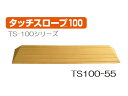 タッチスロープ100

TS-100シリーズ

TS100-55